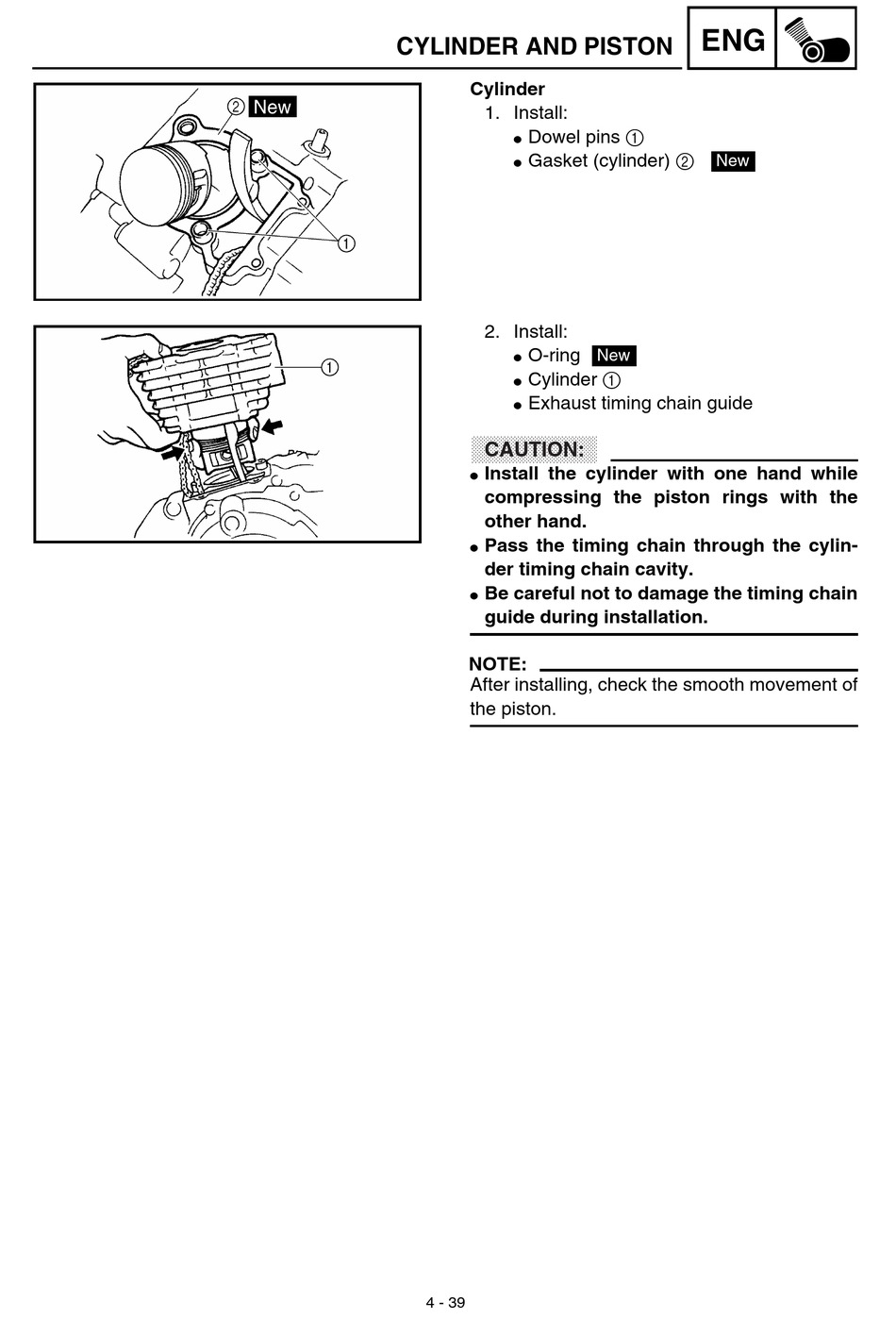 CYLINDER AND PISTON ENG

② New

①

①

Cylinder
1. Install:
● Dowel pins ①
● Gasket (cylinder) ② New

2. Install:
● O-ring New
● Cylinder ①
● Exhaust timing chain guide

CAUTION:

● Install the cylinder with one hand while compressing the piston rings with the other hand.
● Pass the timing chain through the cylinder timing chain cavity.
● Be careful not to damage the timing chain guide during installation.

NOTE:
After installing, check the smooth movement of the piston.

4 - 39